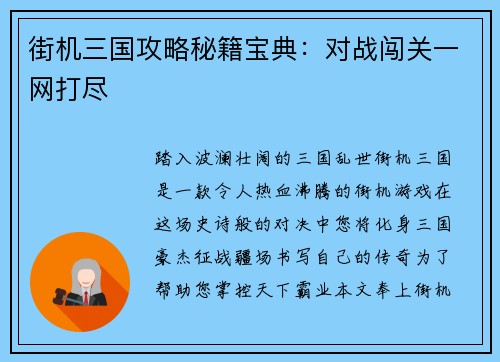 街机三国攻略秘籍宝典：对战闯关一网打尽

踏入波澜壮阔的三国乱世街机三国是一款令人热血沸腾的街机游戏在这场史诗般的对决中您将化身三国豪杰征战疆场书写自己的传奇为了帮助您掌控天下霸业本文奉上街机